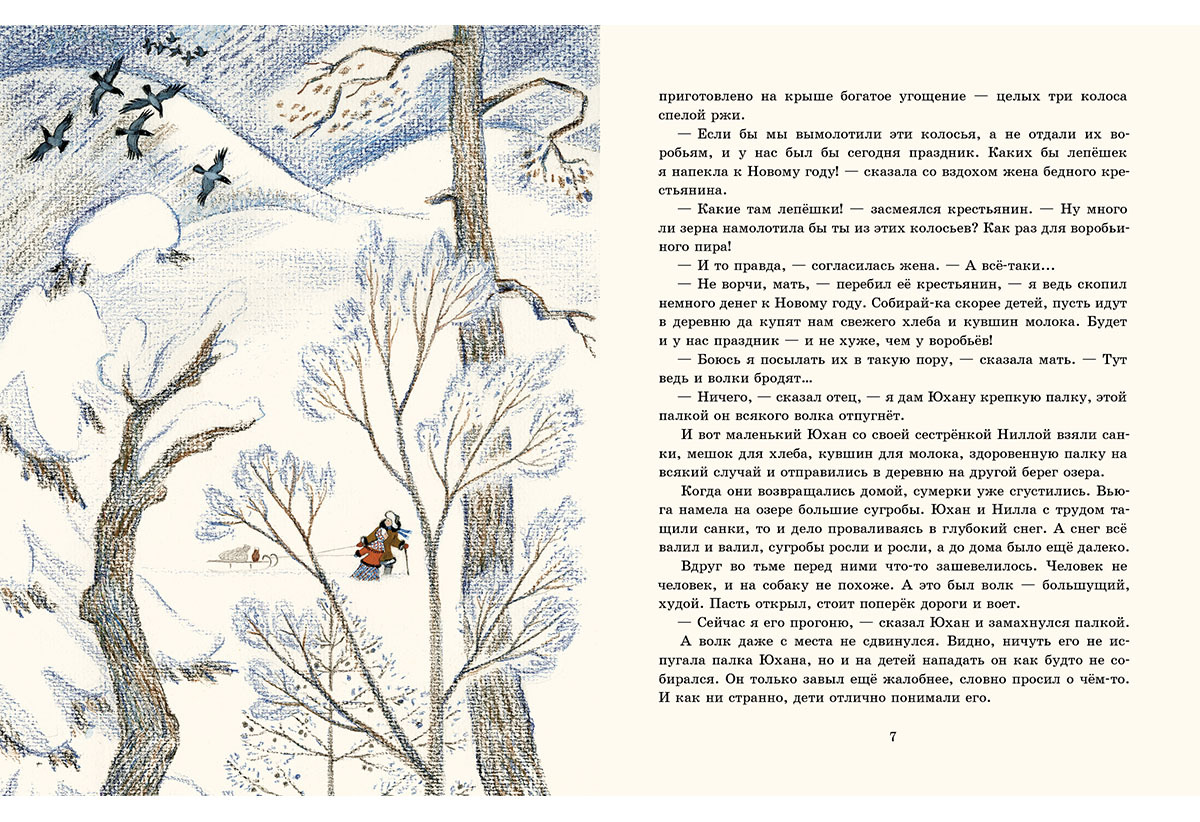 приготовлено на крыше богатое угощение — целых три колоса спелой ржи.

— Если бы мы вымолотили эти колосья, а не отдали их воробьям, и у нас был бы сегодня праздник. Каких бы лепёшек я напекла к Новому году! — сказала со вздохом жена бедного крестьянина.

— Какие там лепёшки! — засмеялся крестьянин. — Ну много ли зерна намолотила бы ты из этих колосьев? Как раз для воробьиного пира!

— И то правда, — согласилась жена. — А всё-таки...

— Не ворчи, мать, — перебил её крестьянин, — я ведь скопил немного денег к Новому году. Собирай-ка скорее детей, пусть идут в деревню да купят нам свежего хлеба и кувшин молока. Будет и у нас праздник — и не хуже, чем у воробьёв!

— Боюсь я посылать их в такую пору, — сказала мать. — Тут ведь и волки бродят...

— Ничего, — сказал отец, — я дам Юхану крепкую палку, этой палкой он всякого волка отпугнёт.

И вот маленький Юхан со своей сестрёнкой Ниллой взяли санки, мешок для хлеба, кувшин для молока, здоровенную палку на всякий случай и отправились в деревню на другой берег озера.

Когда они возвращались домой, сумерки уже сгустились. Вьюга намела на озере большие сугробы. Юхан и Нилла с трудом тащили санки, то и дело проваливаясь в глубокий снег. А снег всё валил и валил, сугробы росли и росли, а до дома было ещё далеко.

Вдруг во тьме перед ними что-то зашевелилось. Человек не человек, и на собаку не похоже. А это был волк — большущий, худой. Пасть открыл, стоит поперёк дороги и воет.

— Сейчас я его прогоню, — сказал Юхан и замахнулся палкой.

А волк даже с места не сдвинулся. Видно, ничуть его не испугала палка Юхана, но и на детей нападать он как будто не собирался. Он только завыл ещё жалобнее, словно просил о чём-то. И как ни странно, дети отлично понимали его.

7